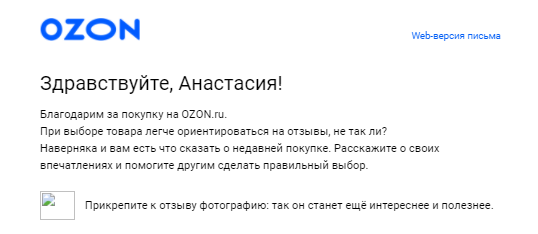 OZON

Web-версия письма

Здравствуйте, Анастасия!

Благодарим за покупку на OZON.ru.
При выборе товара легче ориентироваться на отзывы, не так ли?
Наверняка и вам есть что сказать о недавней покупке. Расскажите о своих впечатлениях и помогите другим сделать правильный выбор.

Прикрепите к отзыву фотографию: так он станет ещё интереснее и полезнее.